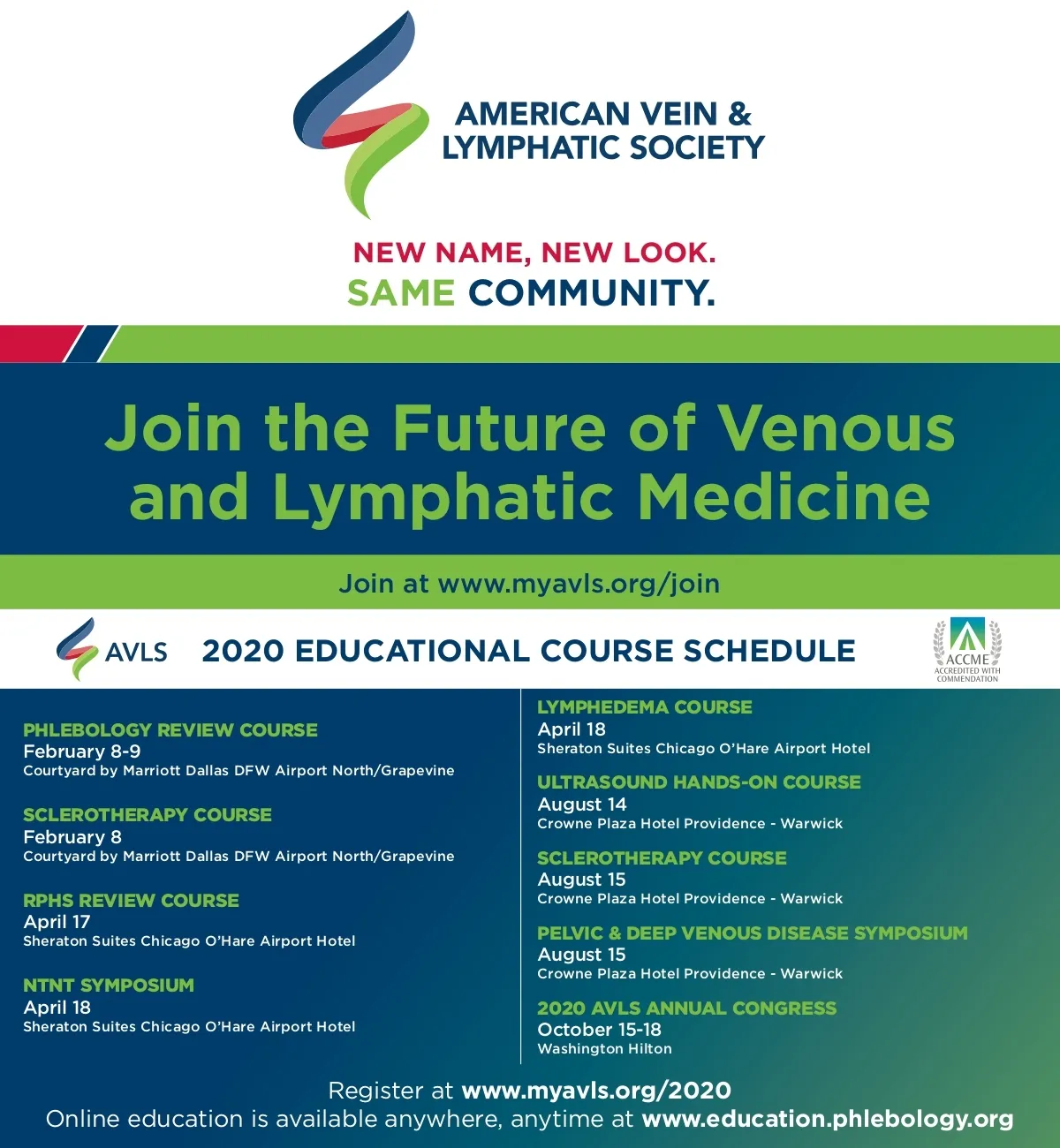 AMERICAN VEIN & LYMPHATIC SOCIETY

NEW NAME, NEW LOOK.
SAME COMMUNITY.

Join the Future of Venous and Lymphatic Medicine

Join at www.myavls.org/join

AVLS 2020 EDUCATIONAL COURSE SCHEDULE

ACCME ACCREDITED WITH COMMENDATION

PHLEBOLOGY REVIEW COURSE
February 8-9
Courtyard by Marriott Dallas DFW Airport North/Grapevine

SCLEROTHERAPY COURSE
February 8
Courtyard by Marriott Dallas DFW Airport North/Grapevine

RPHS REVIEW COURSE
April 17
Sheraton Suites Chicago O'Hare Airport Hotel

NTNT SYMPOSIUM
April 18
Sheraton Suites Chicago O'Hare Airport Hotel

LYMPHEDEMA COURSE
April 18
Sheraton Suites Chicago O'Hare Airport Hotel

ULTRASOUND HANDS-ON COURSE
August 14
Crowne Plaza Hotel Providence - Warwick

SCLEROTHERAPY COURSE
August 15
Crowne Plaza Hotel Providence - Warwick

PELVIC & DEEP VENOUS DISEASE SYMPOSIUM
August 15
Crowne Plaza Hotel Providence - Warwick

2020 AVLS ANNUAL CONGRESS
October 15-18
Washington Hilton

Register at www.myavls.org/2020
Online education is available anywhere, anytime at www.education.phlebology.org